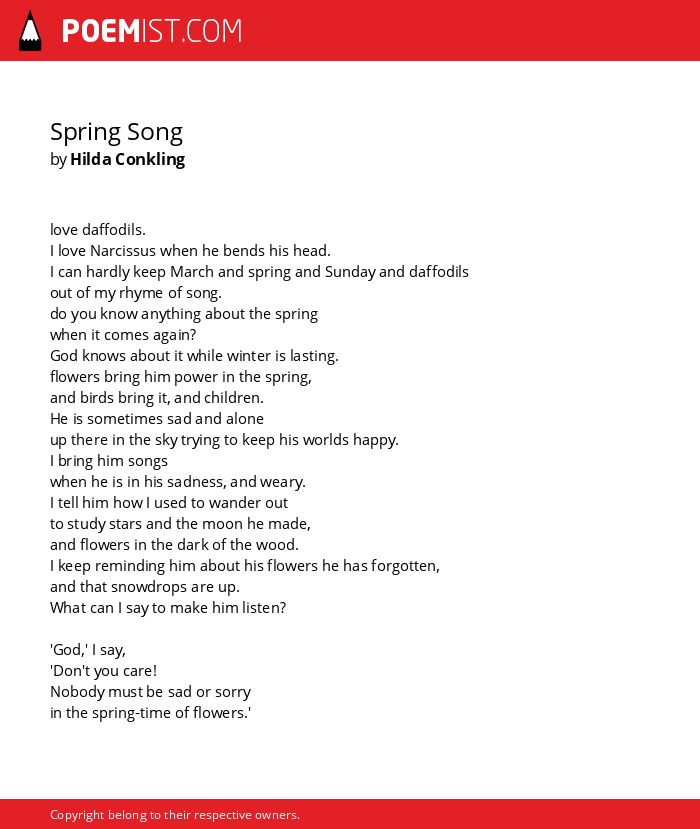 POEMIST.COM

Spring Song
by Hilda Conkling

love daffodils.
I love Narcissus when he bends his head.
I can hardly keep March and spring and Sunday and daffodils
out of my rhyme of song.
do you know anything about the spring
when it comes again?
God knows about it while winter is lasting.
flowers bring him power in the spring,
and birds bring it, and children.
He is sometimes sad and alone
up there in the sky trying to keep his worlds happy.
I bring him songs
when he is in his sadness, and weary.
I tell him how I used to wander out
to study stars and the moon he made,
and flowers in the dark of the wood.
I keep reminding him about his flowers he has forgotten,
and that snowdrops are up.
What can I say to make him listen?

'God,' I say,
'Don't you care!
Nobody must be sad or sorry
in the spring-time of flowers.'

Copyright belong to their respective owners.